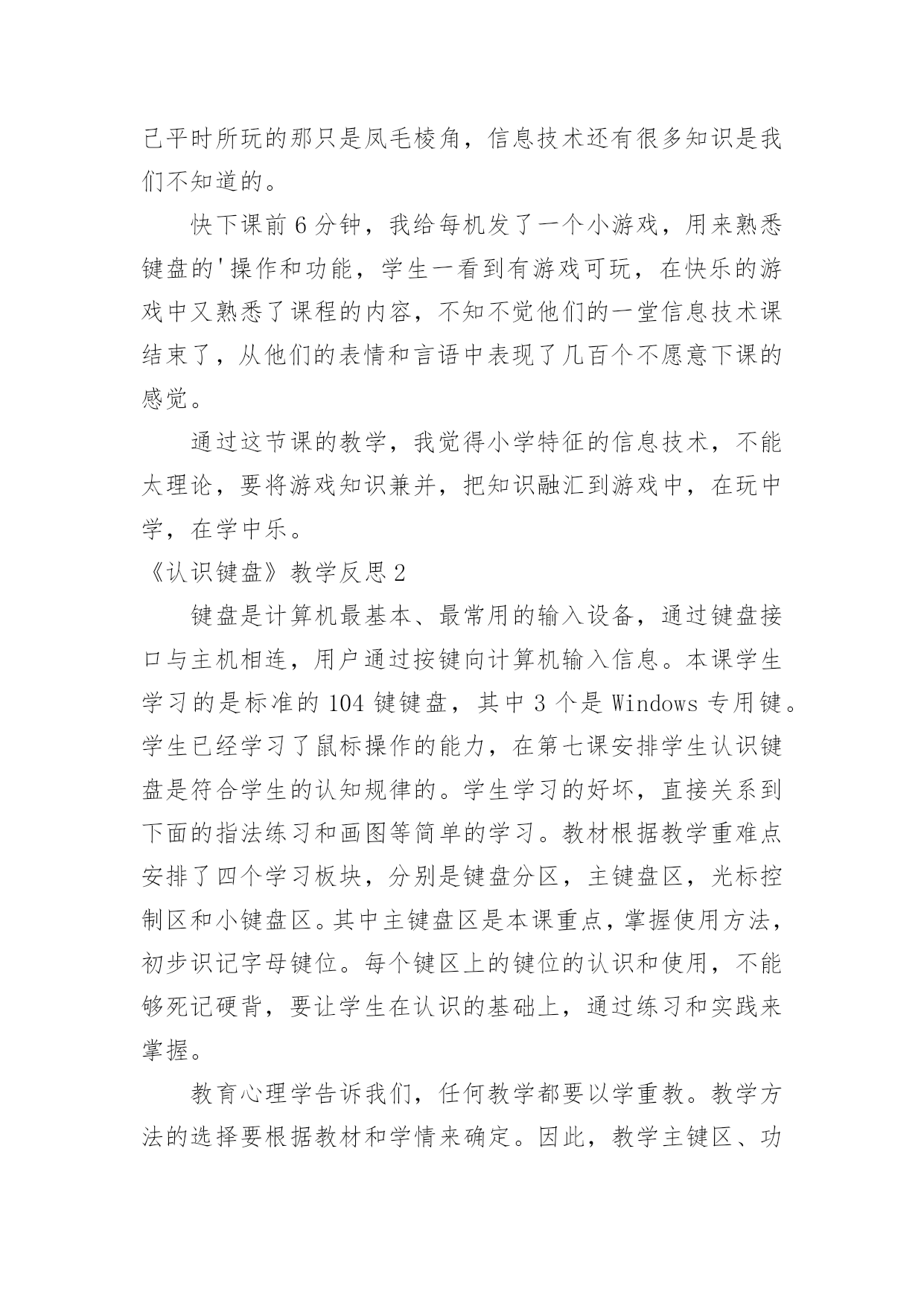 己平时所玩的那只是凤毛棱角，信息技术还有很多知识是我们不知道的。

快下课前 6 分钟，我给每机发了一个小游戏，用来熟悉键盘的'操作和功能，学生一看到有游戏可玩，在快乐的游戏中又熟悉了课程的内容，不知不觉他们的一堂信息技术课结束了，从他们的表情和言语中表现了几百个不愿意下课的感觉。

通过这节课的教学，我觉得小学特征的信息技术，不能太理论，要将游戏知识兼并，把知识融汇到游戏中，在玩中学，在学中乐。

《认识键盘》教学反思 2

键盘是计算机最基本、最常用的输入设备，通过键盘接口与主机相连，用户通过按键向计算机输入信息。本课学生学习的是标准的 104 键键盘，其中 3 个是 Windows 专用键。学生已经学习了鼠标操作的能力，在第七课安排学生认识键盘是符合学生的认知规律的。学生学习的好坏，直接关系到下面的指法练习和画图等简单的学习。教材根据教学重难点安排了四个学习板块，分别是键盘分区，主键盘区，光标控制区和小键盘区。其中主键盘区是本课重点，掌握使用方法，初步识记字母键位。每个键区上的键位的认识和使用，不能够死记硬背，要让学生在认识的基础上，通过练习和实践来掌握。

教育心理学告诉我们，任何教学都要以学重教。教学方法的选择要根据教材和学情来确定。因此，教学主键区、功